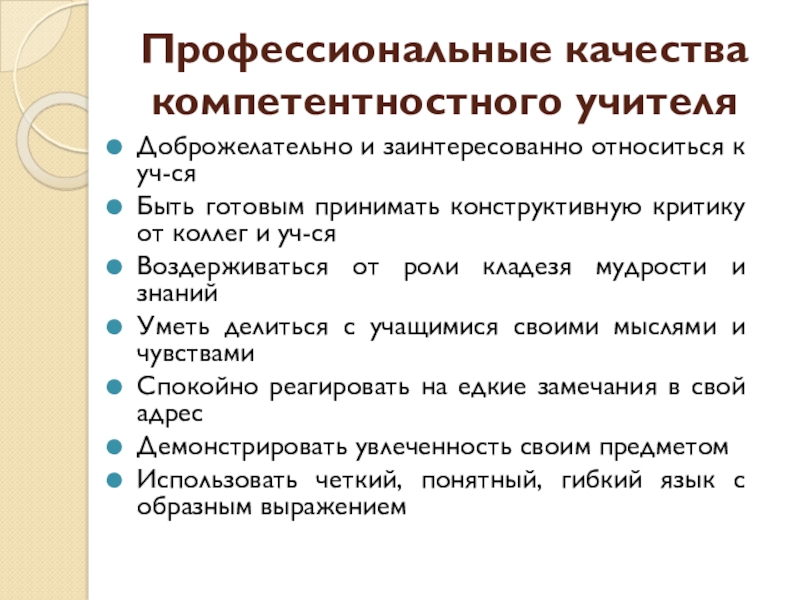 Профессиональные качества компетентностного учителя

Доброжелательно и заинтересованно относиться к уч-ся

Быть готовым принимать конструктивную критику от коллег и уч-ся

Воздерживаться от роли кладезя мудрости и знаний

Уметь делиться с учащимися своими мыслями и чувствами

Спокойно реагировать на едкие замечания в свой адрес

Демонстрировать увлеченность своим предметом

Использовать четкий, понятный, гибкий язык с образным выражением